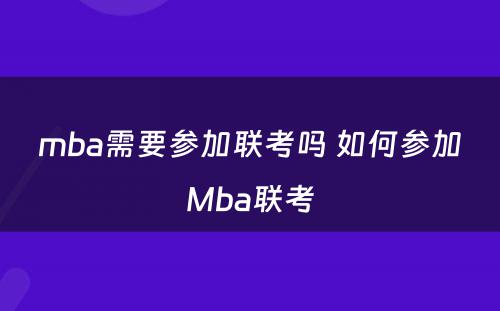 mba需要参加联考吗 如何参加Mba联考